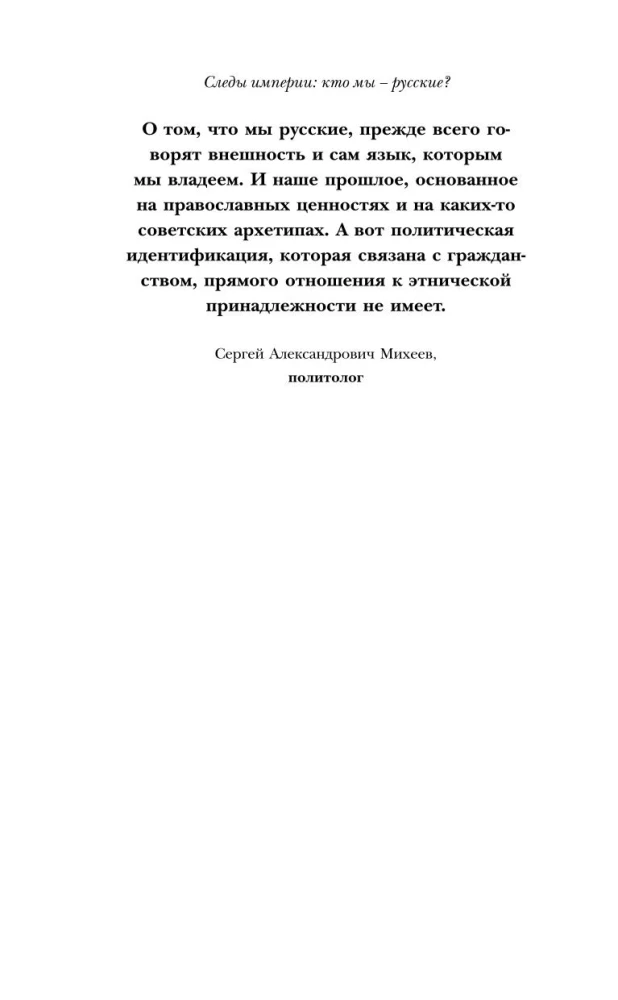 Следы империи: кто мы – русские?

О том, что мы русские, прежде всего говорят внешность и сам язык, которым мы владеем. И наше прошлое, основанное на православных ценностях и на каких-то советских архетипах. А вот политическая идентификация, которая связана с гражданством, прямого отношения к этнической принадлежности не имеет.

Сергей Александрович Михеев,
политолог